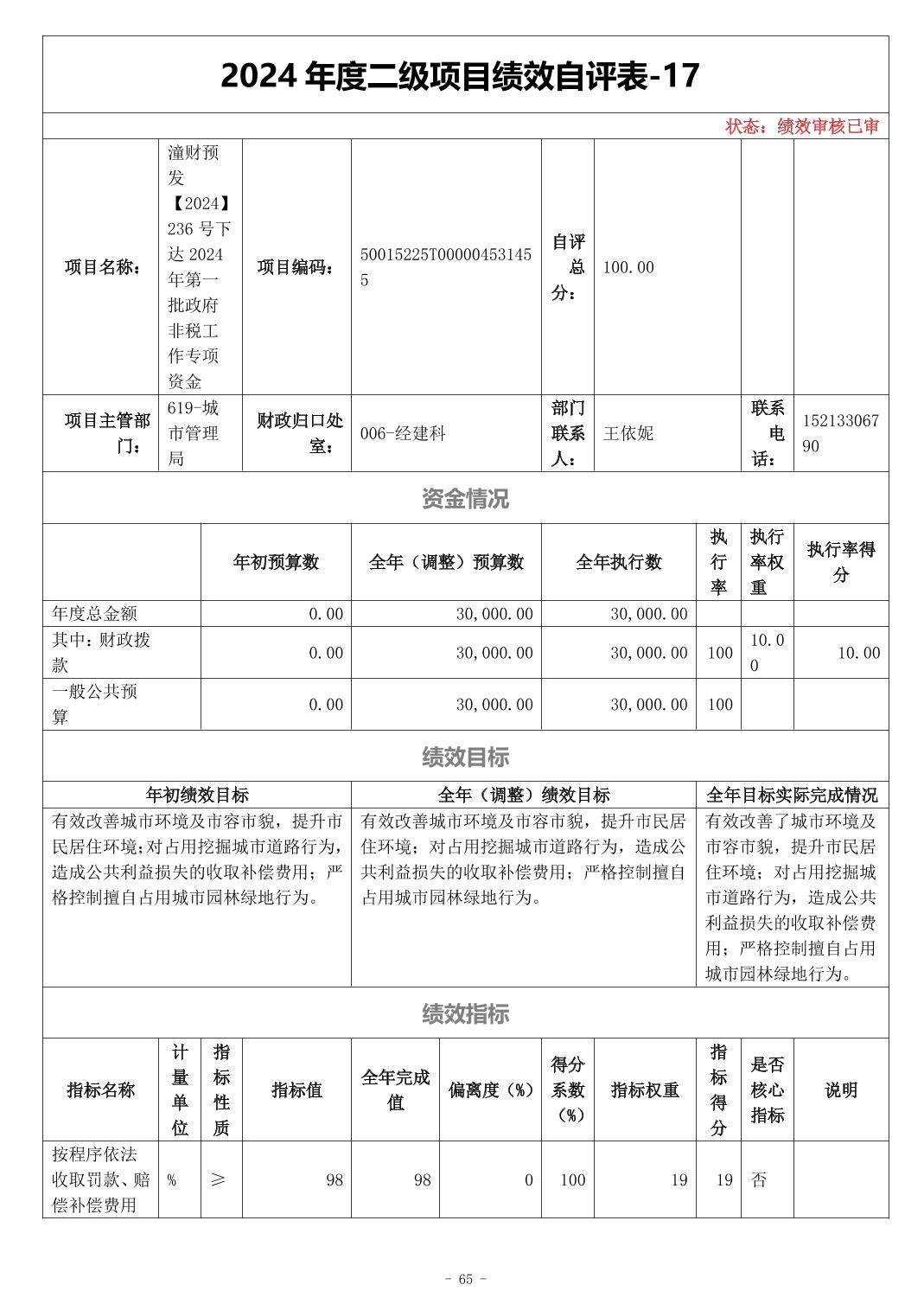 2024 年度二级项目绩效自评表-17

状态：绩效审核已审

| 项目名称： | 潼财预发【2024】236 号下达 2024 年第一批政府非税工作专项资金 | 项目编码： | 50015225T000004531455 | 自评总分： | 100.00 | | |
|---|---|---|---|---|---|---|---|
| 项目主管部门： | 619-城市管理局 | 财政归口处室： | 006-经建科 | 部门联系人： | 王依妮 | 联系电话： | 15213306790 |

资金情况

| | 年初预算数 | 全年（调整）预算数 | 全年执行数 | 执行率 | 执行率权重 | 执行率得分 |
|---|---|---|---|---|---|---|
| 年度总金额 | 0.00 | 30,000.00 | 30,000.00 | | | |
| 其中：财政拨款 | 0.00 | 30,000.00 | 30,000.00 | 100 | 10.00 | 10.00 |
| 一般公共预算 | 0.00 | 30,000.00 | 30,000.00 | 100 | | |

绩效目标

| 年初绩效目标 | 全年（调整）绩效目标 | 全年目标实际完成情况 |
|---|---|---|
| 有效改善城市环境及市容市貌，提升市民居住环境；对占用挖掘城市道路行为，造成公共利益损失的收取补偿费用；严格控制擅自占用城市园林绿地行为。 | 有效改善城市环境及市容市貌，提升市民居住环境；对占用挖掘城市道路行为，造成公共利益损失的收取补偿费用；严格控制擅自占用城市园林绿地行为。 | 有效改善了城市环境及市容市貌，提升市民居住环境；对占用挖掘城市道路行为，造成公共利益损失的收取补偿费用；严格控制擅自占用城市园林绿地行为。 |

绩效指标

| 指标名称 | 计量单位 | 指标性质 | 指标值 | 全年完成值 | 偏离度（%） | 得分系数（%） | 指标权重 | 指标得分 | 是否核心指标 | 说明 |
|---|---|---|---|---|---|---|---|---|---|---|
| 按程序依法收取罚款、赔偿补偿费用 | % | ≥ | 98 | 98 | 0 | 100 | 19 | 19 | 否 | |

- 65 -